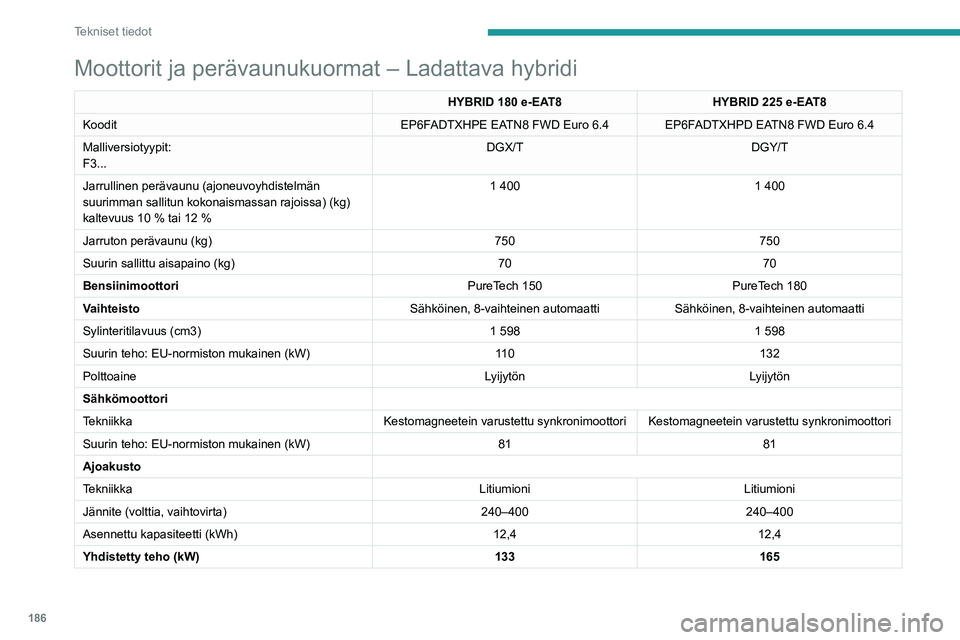 Tekniset tiedot

Moottorit ja perävaunukuormat – Ladattava hybridi

| | HYBRID 180 e-EAT8 | HYBRID 225 e-EAT8 |
|---|---|---|
| Koodit | EP6FADTXHPE EATN8 FWD Euro 6.4 | EP6FADTXHPD EATN8 FWD Euro 6.4 |
| Malliversiotyypit: F3... | DGX/T | DGY/T |
| Jarrullinen perävaunu (ajoneuvoyhdistelmän suurimman sallitun kokonaismassan rajoissa) (kg) kaltevuus 10 % tai 12 % | 1 400 | 1 400 |
| Jarruton perävaunu (kg) | 750 | 750 |
| Suurin sallittu aisapaino (kg) | 70 | 70 |
| **Bensiinimoottori** | PureTech 150 | PureTech 180 |
| **Vaihteisto** | Sähköinen, 8-vaihteinen automaatti | Sähköinen, 8-vaihteinen automaatti |
| Sylinteritilavuus (cm3) | 1 598 | 1 598 |
| Suurin teho: EU-normiston mukainen (kW) | 110 | 132 |
| Polttoaine | Lyijytön | Lyijytön |
| **Sähkömoottori** | | |
| Tekniikka | Kestomagneetein varustettu synkronimoottori | Kestomagneetein varustettu synkronimoottori |
| Suurin teho: EU-normiston mukainen (kW) | 81 | 81 |
| **Ajoakusto** | | |
| Tekniikka | Litiumioni | Litiumioni |
| Jännite (volttia, vaihtovirta) | 240–400 | 240–400 |
| Asennettu kapasiteetti (kWh) | 12,4 | 12,4 |
| **Yhdistetty teho (kW)** | **133** | **165** |

186

carmanualsonline.info